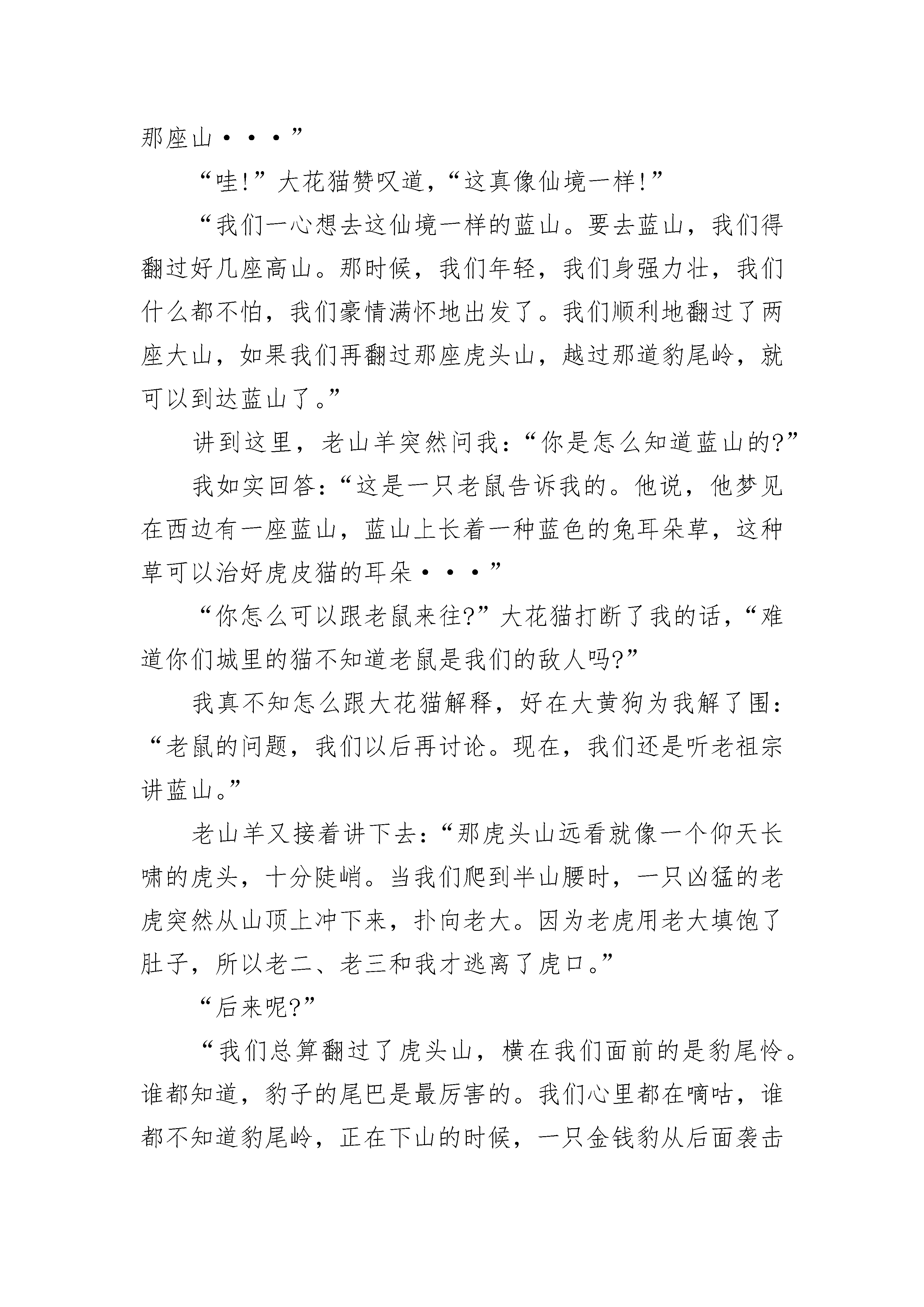 那座山···”

“哇!”大花猫赞叹道,“这真像仙境一样!”

“我们一心想去这仙境一样的蓝山。要去蓝山，我们得翻过好几座高山。那时候，我们年轻，我们身强力壮，我们什么都不怕，我们豪情满怀地出发了。我们顺利地翻过了两座大山，如果我们再翻过那座虎头山，越过那道豹尾岭，就可以到达蓝山了。”

讲到这里，老山羊突然问我:“你是怎么知道蓝山的?”

我如实回答:“这是一只老鼠告诉我的。他说，他梦见在西边有一座蓝山，蓝山上长着一种蓝色的兔耳朵草，这种草可以治好虎皮猫的耳朵···”

“你怎么可以跟老鼠来往?”大花猫打断了我的话,“难道你们城里的猫不知道老鼠是我们的敌人吗?”

我真不知怎么跟大花猫解释，好在大黄狗为我解了围:“老鼠的问题，我们以后再讨论。现在，我们还是听老祖宗讲蓝山。”

老山羊又接着讲下去:“那虎头山远看就像一个仰天长啸的虎头，十分陡峭。当我们爬到半山腰时，一只凶猛的老虎突然从山顶上冲下来，扑向老大。因为老虎用老大填饱了肚子，所以老二、老三和我才逃离了虎口。”

“后来呢?”

“我们总算翻过了虎头山，横在我们面前的是豹尾怜。谁都知道，豹子的尾巴是最厉害的。我们心里都在嘀咕，谁都不知道豹尾岭，正在下山的时候，一只金钱豹从后面袭击